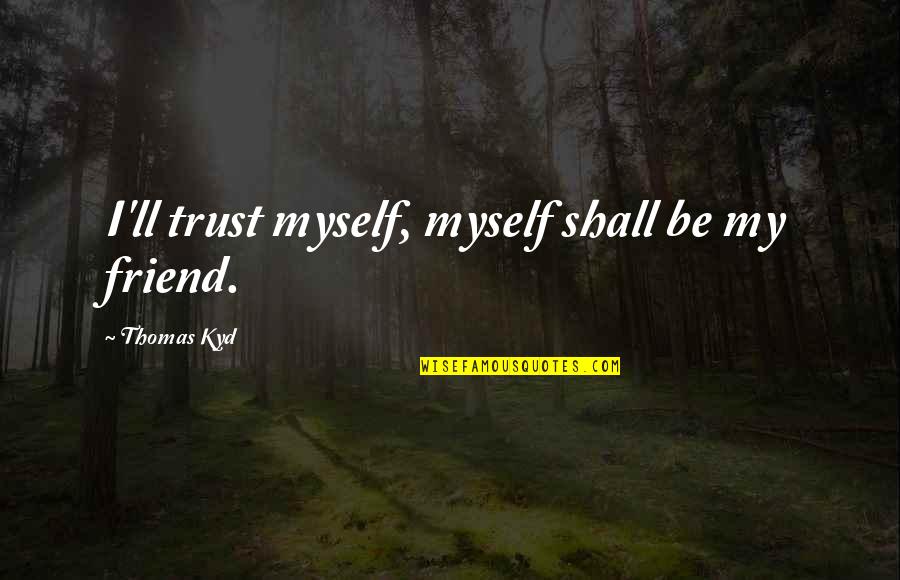 I'll trust myself, myself shall be my friend.

~ Thomas Kyd

WISEFAMOUSQUOTES.COM